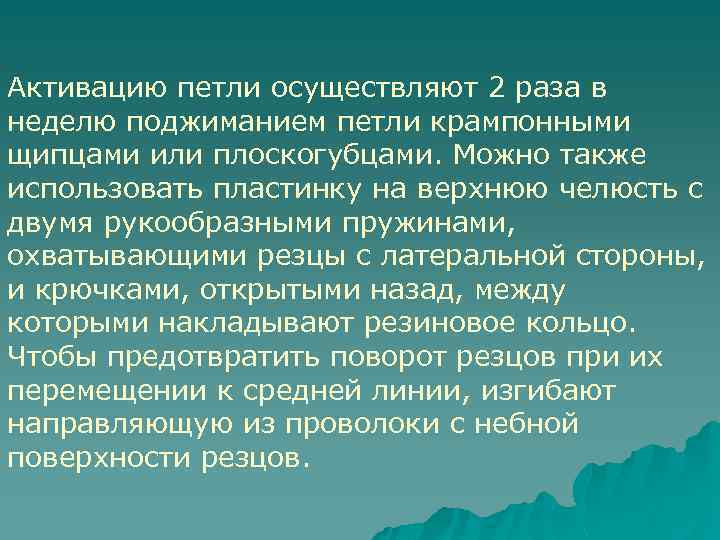 Активацию петли осуществляют 2 раза в неделю поджиманием петли крампонными щипцами или плоскогубцами. Можно также использовать пластинку на верхнюю челюсть с двумя рукообразными пружинами, охватывающими резцы с латеральной стороны, и крючками, открытыми назад, между которыми накладывают резиновое кольцо. Чтобы предотвратить поворот резцов при их перемещении к средней линии, изгибают направляющую из проволоки с небной поверхности резцов.